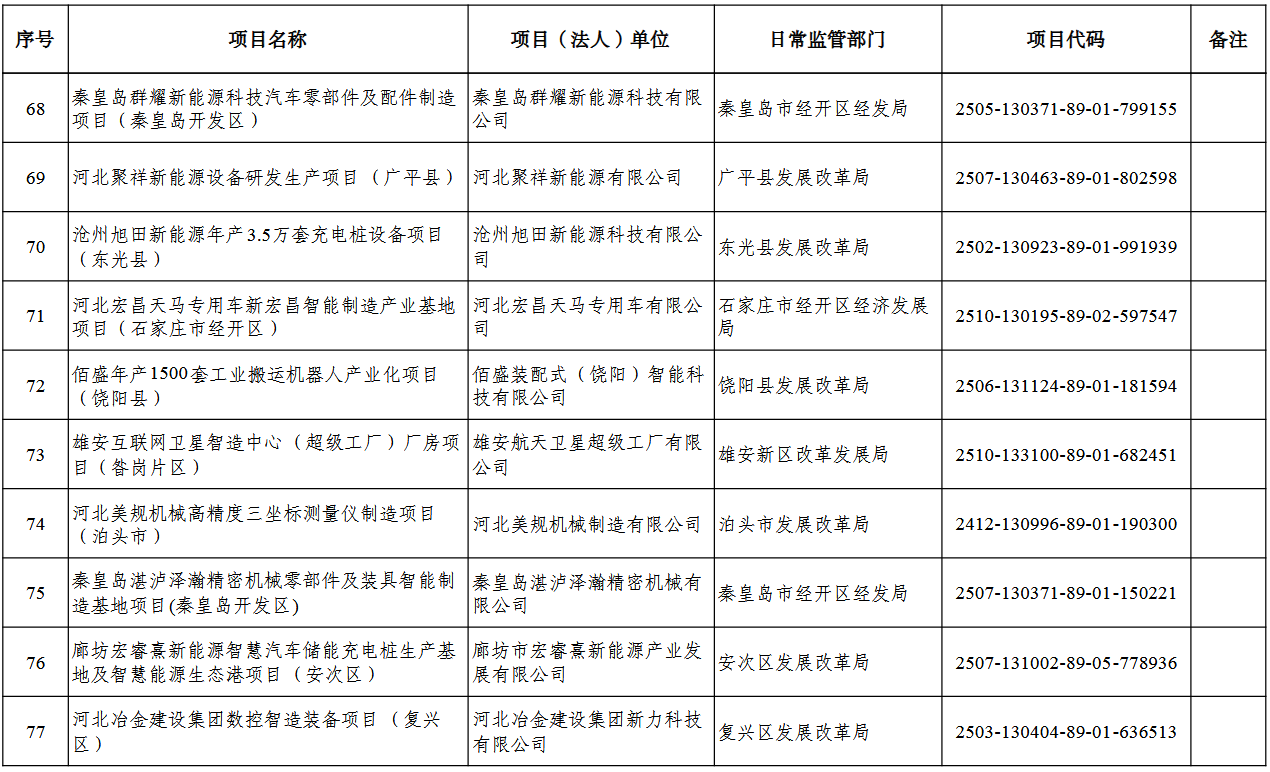 | 序号 | 项目名称 | 项目（法人）单位 | 日常监管部门 | 项目代码 | 备注 |
|---|---|---|---|---|---|
| 68 | 秦皇岛群耀新能源科技汽车零部件及配件制造项目（秦皇岛开发区） | 秦皇岛群耀新能源科技有限公司 | 秦皇岛市经开区经发局 | 2505-130371-89-01-799155 | |
| 69 | 河北聚祥新能源设备研发生产项目（广平县） | 河北聚祥新能源有限公司 | 广平县发展改革局 | 2507-130463-89-01-802598 | |
| 70 | 沧州旭田新能源年产3.5万套充电桩设备项目（东光县） | 沧州旭田新能源科技有限公司 | 东光县发展改革局 | 2502-130923-89-01-991939 | |
| 71 | 河北宏昌天马专用车新宏昌智能制造产业基地项目（石家庄市经开区） | 河北宏昌天马专用车有限公司 | 石家庄市经开区经济发展局 | 2510-130195-89-02-597547 | |
| 72 | 佰盛年产1500套工业搬运机器人产业化项目（饶阳县） | 佰盛装配式（饶阳）智能科技有限公司 | 饶阳县发展改革局 | 2506-131124-89-01-181594 | |
| 73 | 雄安互联网卫星智造中心（超级工厂）厂房项目（昝岗片区） | 雄安航天卫星超级工厂有限公司 | 雄安新区改革发展局 | 2510-133100-89-01-682451 | |
| 74 | 河北美规机械高精度三坐标测量仪制造项目（泊头市） | 河北美规机械制造有限公司 | 泊头市发展改革局 | 2412-130996-89-01-190300 | |
| 75 | 秦皇岛湛泸泽瀚精密机械零部件及装具智能制造基地项目(秦皇岛开发区) | 秦皇岛湛泸泽瀚精密机械有限公司 | 秦皇岛市经开区经发局 | 2507-130371-89-01-150221 | |
| 76 | 廊坊宏睿熹新能源智慧汽车储能充电桩生产基地及智慧能源生态港项目（安次区） | 廊坊市宏睿熹新能源产业发展有限公司 | 安次区发展改革局 | 2507-131002-89-05-778936 | |
| 77 | 河北冶金建设集团数控智造装备项目（复兴区） | 河北冶金建设集团新力科技有限公司 | 复兴区发展改革局 | 2503-130404-89-01-636513 | |